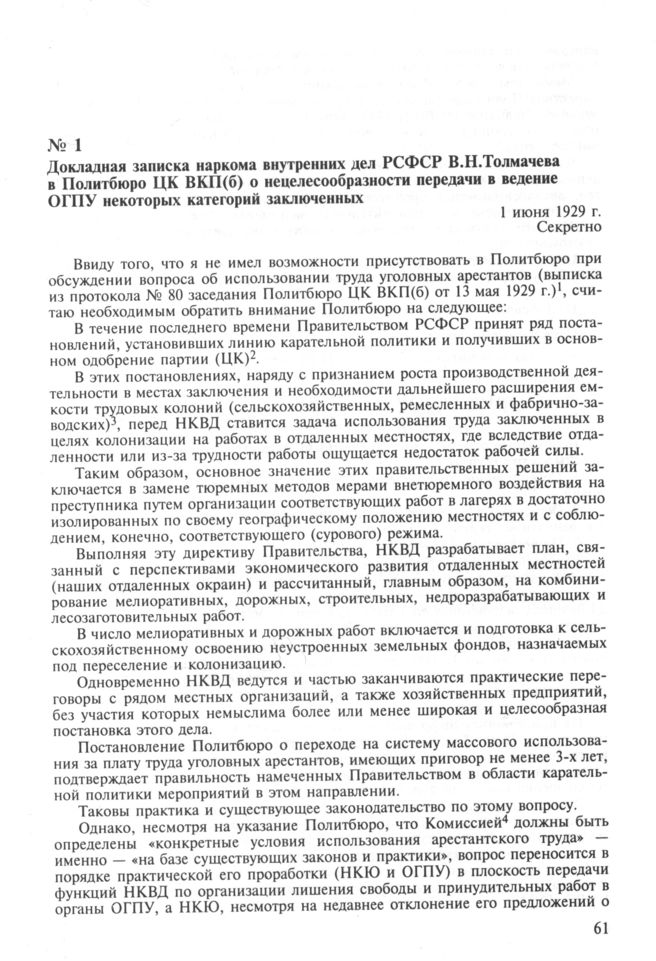 № 1
Докладная записка наркома внутренних дел РСФСР В.Н.Толмачева в Политбюро ЦК ВКП(б) о нецелесообразности передачи в ведение ОГПУ некоторых категорий заключенных

1 июня 1929 г.
Секретно

Ввиду того, что я не имел возможности присутствовать в Политбюро при обсуждении вопроса об использовании труда уголовных арестантов (выписка из протокола № 80 заседания Политбюро ЦК ВКП(б) от 13 мая 1929 г.)$^1$, считаю необходимым обратить внимание Политбюро на следующее:

В течение последнего времени Правительством РСФСР принят ряд постановлений, установивших линию карательной политики и получивших в основном одобрение партии (ЦК)$^2$.

В этих постановлениях, наряду с признанием роста производственной деятельности в местах заключения и необходимости дальнейшего расширения емкости трудовых колоний (сельскохозяйственных, ремесленных и фабрично-заводских)$^3$, перед НКВД ставится задача использования труда заключенных в целях колонизации на работах в отдаленных местностях, где вследствие отдаленности или из-за трудности работы ощущается недостаток рабочей силы.

Таким образом, основное значение этих правительственных решений заключается в замене тюремных методов мерами внетюремного воздействия на преступника путем организации соответствующих работ в лагерях в достаточно изолированных по своему географическому положению местностях и с соблюдением, конечно, соответствующего (сурового) режима.

Выполняя эту директиву Правительства, НКВД разрабатывает план, связанный с перспективами экономического развития отдаленных местностей (наших отдаленных окраин) и рассчитанный, главным образом, на комбинирование мелиоративных, дорожных, строительных, недроразрабатывающих и лесозаготовительных работ.

В число мелиоративных и дорожных работ включается и подготовка к сельскохозяйственному освоению неустроенных земельных фондов, назначаемых под переселение и колонизацию.

Одновременно НКВД ведутся и частью заканчиваются практические переговоры с рядом местных организаций, а также хозяйственных предприятий, без участия которых немыслима более или менее широкая и целесообразная постановка этого дела.

Постановление Политбюро о переходе на систему массового использования за плату труда уголовных арестантов, имеющих приговор не менее 3-х лет, подтверждает правильность намеченных Правительством в области карательной политики мероприятий в этом направлении.

Таковы практика и существующее законодательство по этому вопросу.

Однако, несмотря на указание Политбюро, что Комиссией$^4$ должны быть определены «конкретные условия использования арестантского труда» — именно — «на базе существующих законов и практики», вопрос переносится в порядке практической его проработки (НКЮ и ОГПУ) в плоскость передачи функций НКВД по организации лишения свободы и принудительных работ в органы ОГПУ, а НКЮ, несмотря на недавнее отклонение его предложений о

61